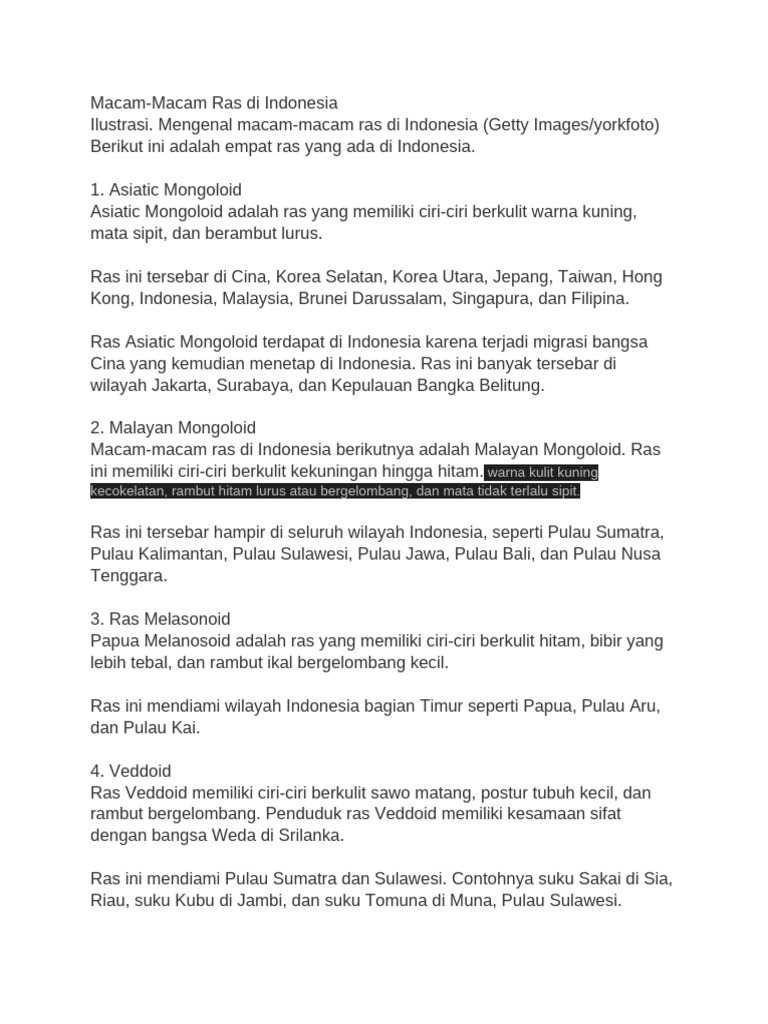 Macam-Macam Ras di Indonesia
Ilustrasi. Mengenal macam-macam ras di Indonesia (Getty Images/yorkfoto)
Berikut ini adalah empat ras yang ada di Indonesia.

1. Asiatic Mongoloid
Asiatic Mongoloid adalah ras yang memiliki ciri-ciri berkulit warna kuning, mata sipit, dan berambut lurus.

Ras ini tersebar di Cina, Korea Selatan, Korea Utara, Jepang, Taiwan, Hong Kong, Indonesia, Malaysia, Brunei Darussalam, Singapura, dan Filipina.

Ras Asiatic Mongoloid terdapat di Indonesia karena terjadi migrasi bangsa Cina yang kemudian menetap di Indonesia. Ras ini banyak tersebar di wilayah Jakarta, Surabaya, dan Kepulauan Bangka Belitung.

2. Malayan Mongoloid
Macam-macam ras di Indonesia berikutnya adalah Malayan Mongoloid. Ras ini memiliki ciri-ciri berkulit kekuningan hingga hitam. warna kulit kuning kecokelatan, rambut hitam lurus atau bergelombang, dan mata tidak terlalu sipit.

Ras ini tersebar hampir di seluruh wilayah Indonesia, seperti Pulau Sumatra, Pulau Kalimantan, Pulau Sulawesi, Pulau Jawa, Pulau Bali, dan Pulau Nusa Tenggara.

3. Ras Melasonoid
Papua Melanosoid adalah ras yang memiliki ciri-ciri berkulit hitam, bibir yang lebih tebal, dan rambut ikal bergelombang kecil.

Ras ini mendiami wilayah Indonesia bagian Timur seperti Papua, Pulau Aru, dan Pulau Kai.

4. Veddoid
Ras Veddoid memiliki ciri-ciri berkulit sawo matang, postur tubuh kecil, dan rambut bergelombang. Penduduk ras Veddoid memiliki kesamaan sifat dengan bangsa Weda di Srilanka.

Ras ini mendiami Pulau Sumatra dan Sulawesi. Contohnya suku Sakai di Sia, Riau, suku Kubu di Jambi, dan suku Tomuna di Muna, Pulau Sulawesi.